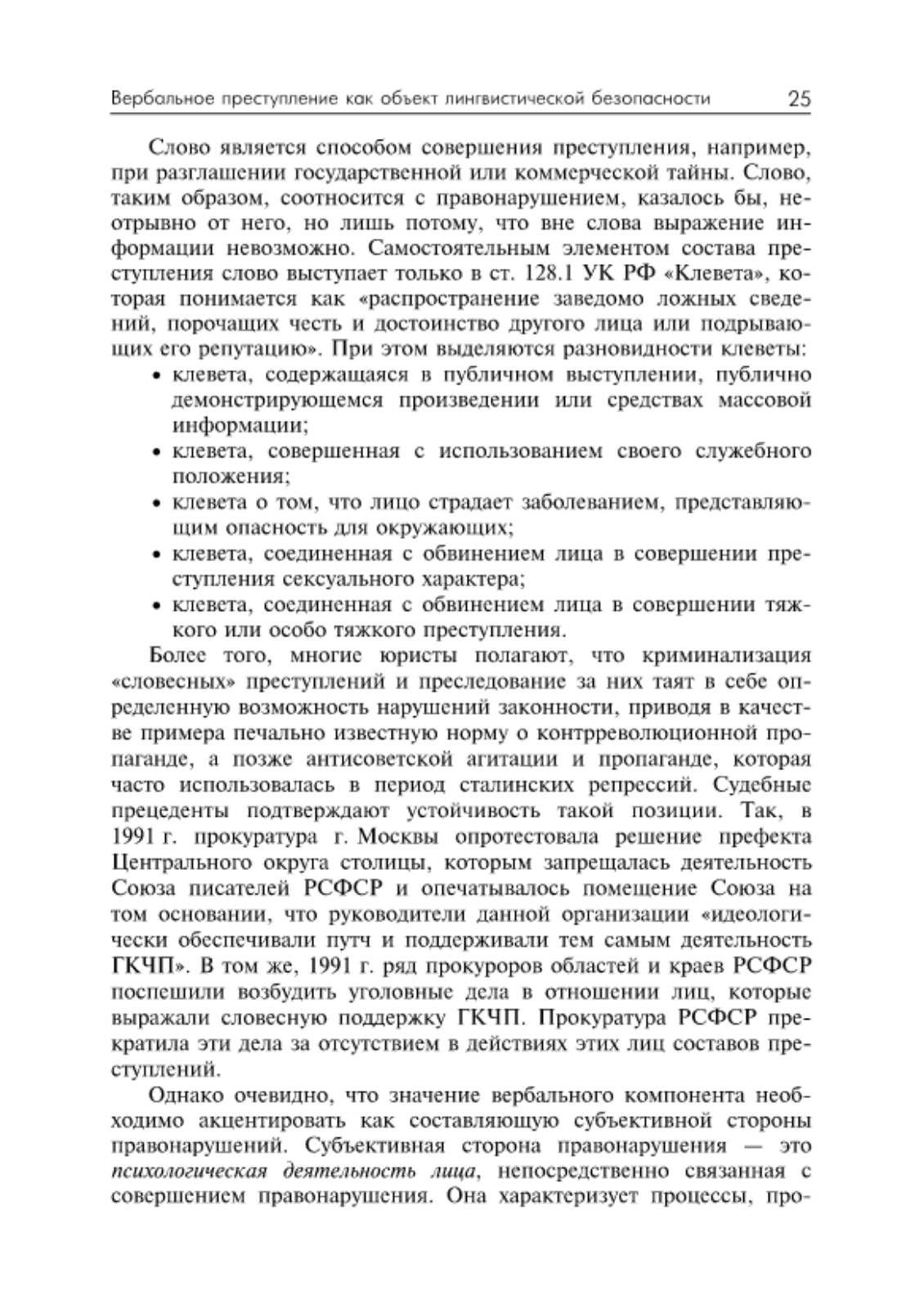 Вербальное преступление как объект лингвистической безопасности 25

Слово является способом совершения преступления, например, при разглашении государственной или коммерческой тайны. Слово, таким образом, соотносится с правонарушением, казалось бы, неотрывно от него, но лишь потому, что вне слова выражение информации невозможно. Самостоятельным элементом состава преступления слово выступает только в ст. 128.1 УК РФ «Клевета», которая понимается как «распространение заведомо ложных сведений, порочащих честь и достоинство другого лица или подрывающих его репутацию». При этом выделяются разновидности клеветы:
• клевета, содержащаяся в публичном выступлении, публично демонстрирующемся произведении или средствах массовой информации;
• клевета, совершенная с использованием своего служебного положения;
• клевета о том, что лицо страдает заболеванием, представляющим опасность для окружающих;
• клевета, соединенная с обвинением лица в совершении преступления сексуального характера;
• клевета, соединенная с обвинением лица в совершении тяжкого или особо тяжкого преступления.

Более того, многие юристы полагают, что криминализация «словесных» преступлений и преследование за них таят в себе определенную возможность нарушений законности, приводя в качестве примера печально известную норму о контрреволюционной пропаганде, а позже антисоветской агитации и пропаганде, которая часто использовалась в период сталинских репрессий. Судебные прецеденты подтверждают устойчивость такой позиции. Так, в 1991 г. прокуратура г. Москвы опротестовала решение префекта Центрального округа столицы, которым запрещалась деятельность Союза писателей РСФСР и опечатывалось помещение Союза на том основании, что руководители данной организации «идеологически обеспечивали путч и поддерживали тем самым деятельность ГКЧП». В том же, 1991 г. ряд прокуроров областей и краев РСФСР поспешили возбудить уголовные дела в отношении лиц, которые выражали словесную поддержку ГКЧП. Прокуратура РСФСР прекратила эти дела за отсутствием в действиях этих лиц составов преступлений.

Однако очевидно, что значение вербального компонента необходимо акцентировать как составляющую субъективной стороны правонарушений. Субъективная сторона правонарушения — это психологическая деятельность лица, непосредственно связанная с совершением правонарушения. Она характеризует процессы, про-